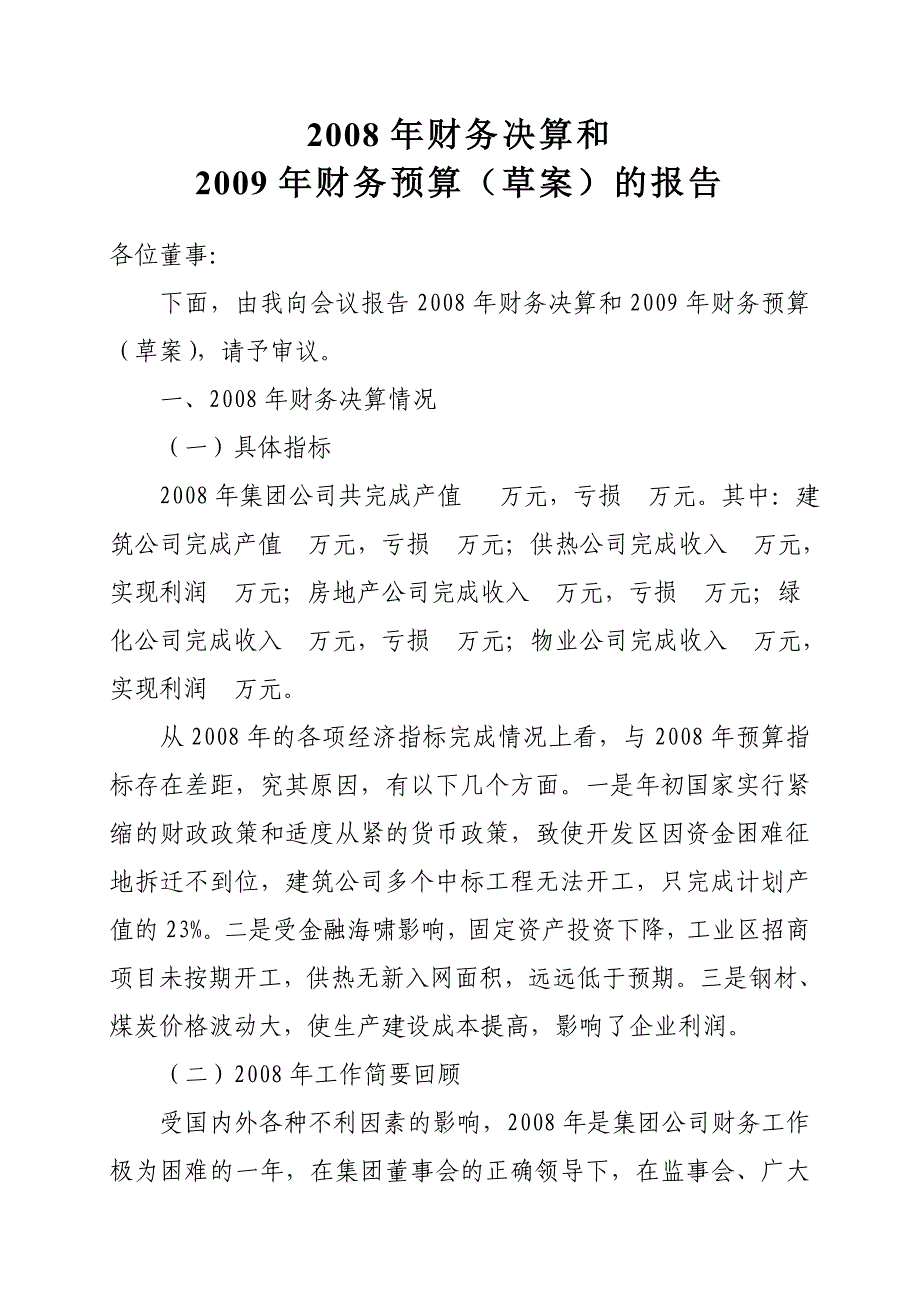 2008 年财务决算和
2009 年财务预算（草案）的报告

各位董事:

下面，由我向会议报告 2008 年财务决算和 2009 年财务预算（草案），请予审议。

一、2008 年财务决算情况

（一）具体指标

2008 年集团公司共完成产值　万元，亏损　万元。其中：建筑公司完成产值　万元，亏损　万元；供热公司完成收入　万元，实现利润　万元；房地产公司完成收入　万元，亏损　万元；绿化公司完成收入　万元，亏损　万元；物业公司完成收入　万元，实现利润　万元。

从 2008 年的各项经济指标完成情况上看，与 2008 年预算指标存在差距，究其原因，有以下几个方面。一是年初国家实行紧缩的财政政策和适度从紧的货币政策，致使开发区因资金困难征地拆迁不到位，建筑公司多个中标工程无法开工，只完成计划产值的 23%。二是受金融海啸影响，固定资产投资下降，工业区招商项目未按期开工，供热无新入网面积，远远低于预期。三是钢材、煤炭价格波动大，使生产建设成本提高，影响了企业利润。

（二）2008 年工作简要回顾

受国内外各种不利因素的影响，2008 年是集团公司财务工作极为困难的一年，在集团董事会的正确领导下，在监事会、广大